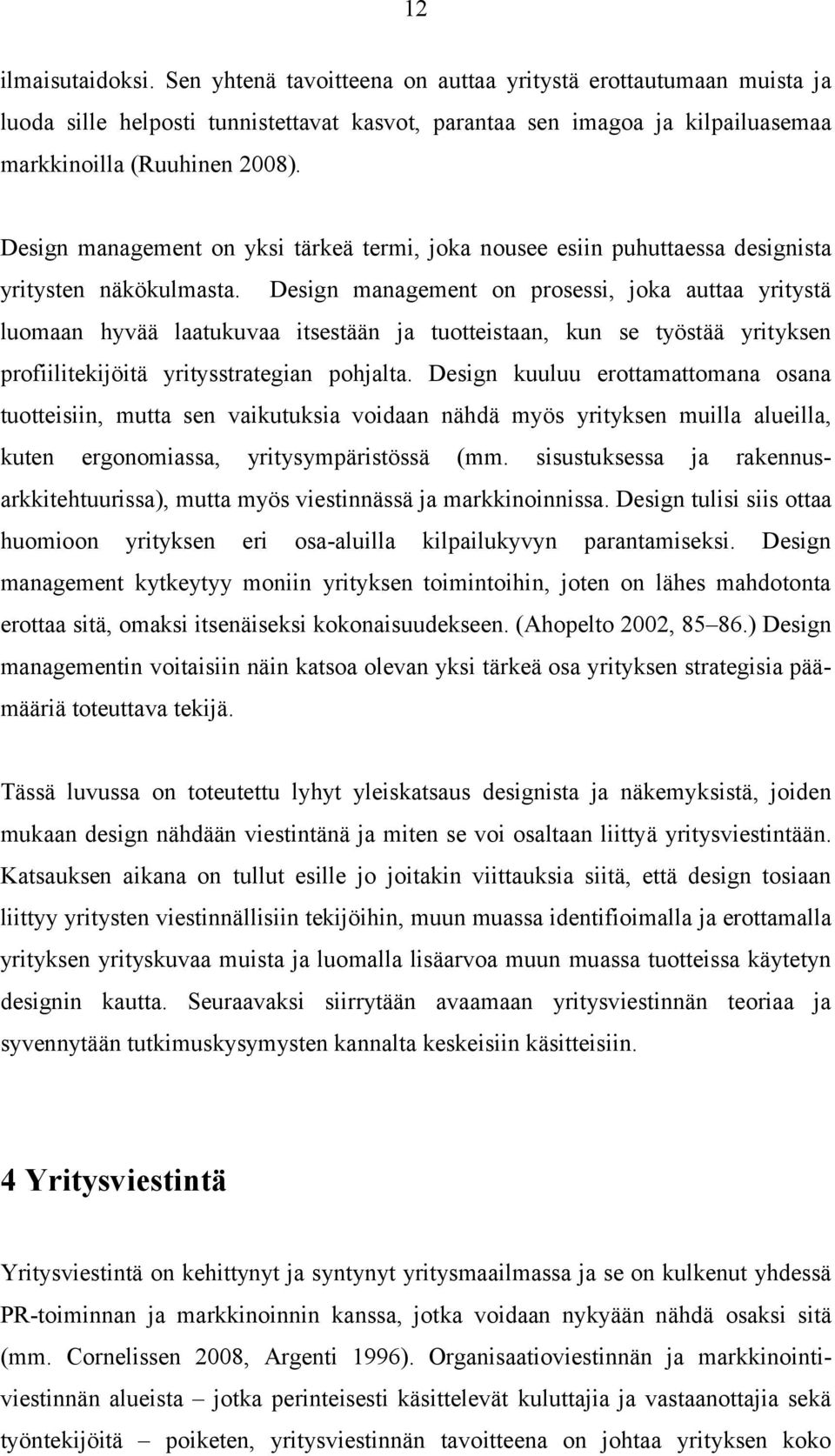 12

ilmaisutaidoksi. Sen yhtenä tavoitteena on auttaa yritystä erottautumaan muista ja luoda sille helposti tunnistettavat kasvot, parantaa sen imagoa ja kilpailuasemaa markkinoilla (Ruuhinen 2008).

Design management on yksi tärkeä termi, joka nousee esiin puhuttaessa designista yritysten näkökulmasta. Design management on prosessi, joka auttaa yritystä luomaan hyvää laatukuvaa itsestään ja tuotteistaan, kun se työstää yrityksen profiilitekijöitä yritysstrategian pohjalta. Design kuuluu erottamattomana osana tuotteisiin, mutta sen vaikutuksia voidaan nähdä myös yrityksen muilla alueilla, kuten ergonomiassa, yritysympäristössä (mm. sisustuksessa ja rakennusarkkitehtuurissa), mutta myös viestinnässä ja markkinoinnissa. Design tulisi siis ottaa huomioon yrityksen eri osa-aluilla kilpailukyvyn parantamiseksi. Design management kytkeytyy moniin yrityksen toimintoihin, joten on lähes mahdotonta erottaa sitä, omaksi itsenäiseksi kokonaisuudekseen. (Ahopelto 2002, 85–86.) Design managementin voitaisiin näin katsoa olevan yksi tärkeä osa yrityksen strategisia päämääriä toteuttava tekijä.

Tässä luvussa on toteutettu lyhyt yleiskatsaus designista ja näkemyksistä, joiden mukaan design nähdään viestintänä ja miten se voi osaltaan liittyä yritysviestintään. Katsauksen aikana on tullut esille jo joitakin viittauksia siitä, että design tosiaan liittyy yritysten viestinnällisiin tekijöihin, muun muassa identifioimalla ja erottamalla yrityksen yrityskuvaa muista ja luomalla lisäarvoa muun muassa tuotteissa käytetyn designin kautta. Seuraavaksi siirrytään avaamaan yritysviestinnän teoriaa ja syvennytään tutkimuskysymysten kannalta keskeisiin käsitteisiin.

4 Yritysviestintä

Yritysviestintä on kehittynyt ja syntynyt yritysmaailmassa ja se on kulkenut yhdessä PR-toiminnan ja markkinoinnin kanssa, jotka voidaan nykyään nähdä osaksi sitä (mm. Cornelissen 2008, Argenti 1996). Organisaatioviestinnän ja markkinointiviestinnän alueista – jotka perinteisesti käsittelevät kuluttajia ja vastaanottajia sekä työntekijöitä – poiketen, yritysviestinnän tavoitteena on johtaa yrityksen koko